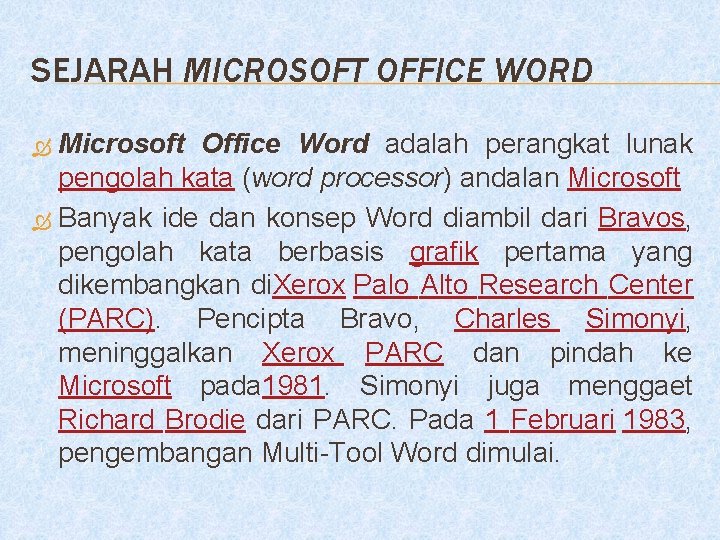 SEJARAH MICROSOFT OFFICE WORD

Microsoft Office Word adalah perangkat lunak pengolah kata (word processor) andalan Microsoft

Banyak ide dan konsep Word diambil dari Bravos, pengolah kata berbasis grafik pertama yang dikembangkan diXerox Palo Alto Research Center (PARC). Pencipta Bravo, Charles Simonyi, meninggalkan Xerox PARC dan pindah ke Microsoft pada1981. Simonyi juga menggaet Richard Brodie dari PARC. Pada 1 Februari 1983, pengembangan Multi-Tool Word dimulai.